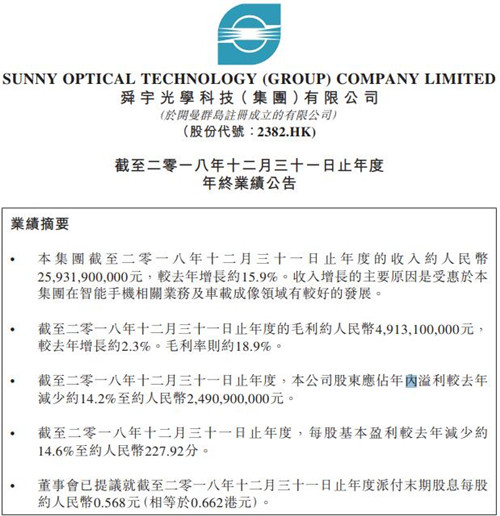 SUNNY OPTICAL TECHNOLOGY (GROUP) COMPANY LIMITED
舜宇光學科技（集團）有限公司
(於開曼群島註冊成立的有限公司)
(股份代號：2382.HK)

截至二零一八年十二月三十一日止年度
年終業績公告

業績摘要

• 本集團截至二零一八年十二月三十一日止年度的收入約人民幣25,931,900,000元，較去年增長約15.9%。收入增長的主要原因是受惠於本集團在智能手機相關業務及車載成像領域有較好的發展。

• 截至二零一八年十二月三十一日止年度的毛利約人民幣4,913,100,000元，較去年增長約2.3%。毛利率則約18.9%。

• 截至二零一八年十二月三十一日止年度，本公司股東應佔年內溢利較去年減少約14.2%至約人民幣2,490,900,000元。

• 截至二零一八年十二月三十一日止年度，每股基本盈利較去年減少約14.6%至約人民幣227.92分。

• 董事會已提議就截至二零一八年十二月三十一日止年度派付末期股息每股約人民幣0.568元（相等於0.662港元）。